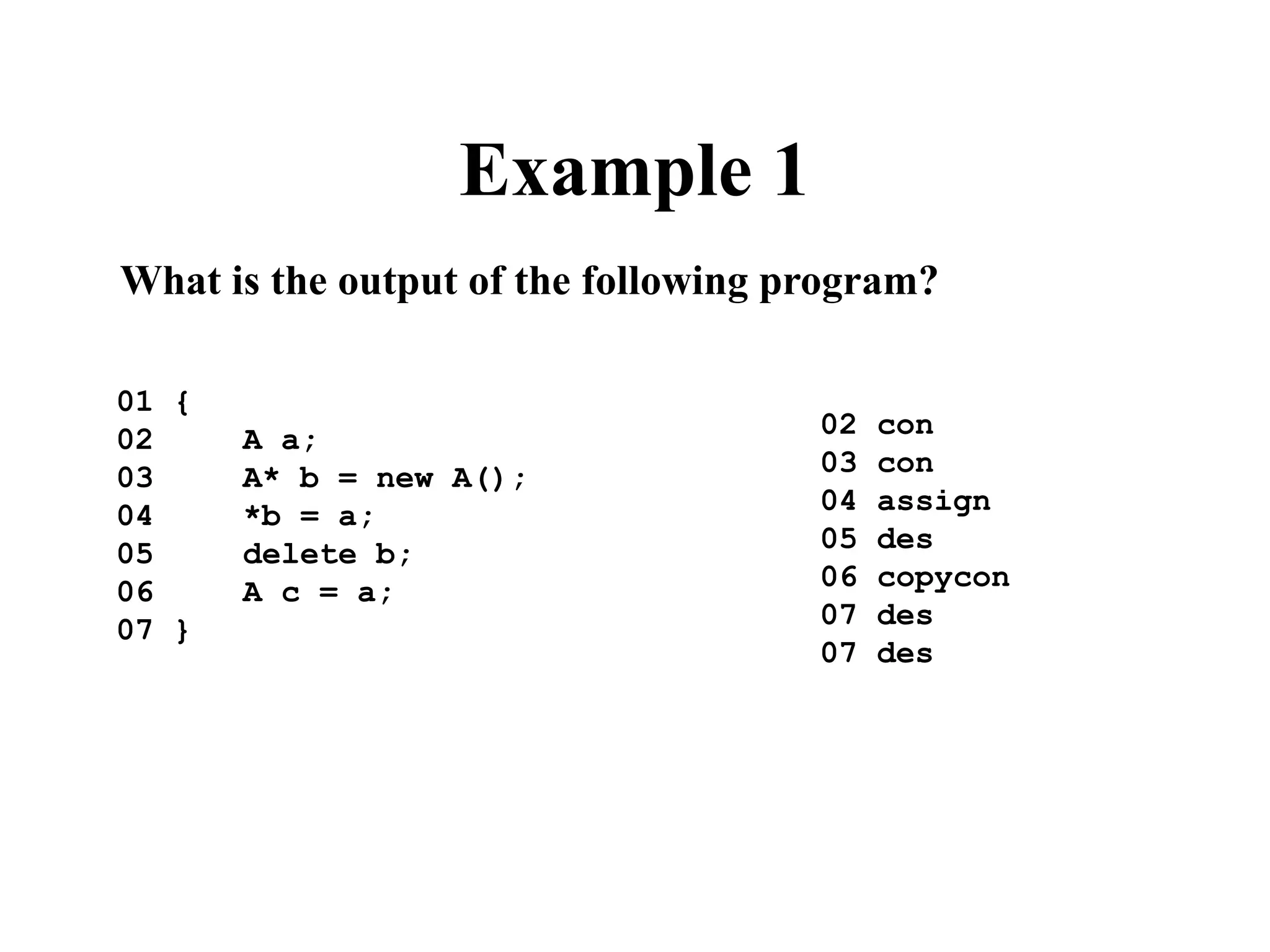 Example 1

What is the output of the following program?

01 {
02     A a;
03     A* b = new A();
04     *b = a;
05     delete b;
06     A c = a;
07 }

02 con
03 con
04 assign
05 des
06 copycon
07 des
07 des